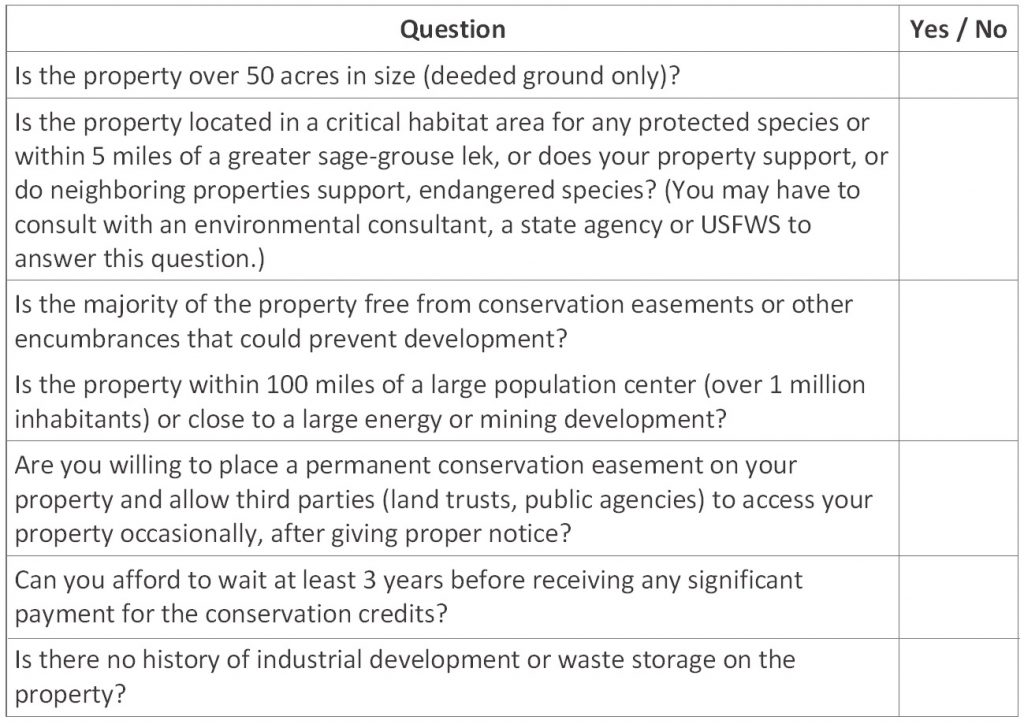 | Question | Yes / No |
|---|---|
| Is the property over 50 acres in size (deeded ground only)? | |
| Is the property located in a critical habitat area for any protected species or within 5 miles of a greater sage-grouse lek, or does your property support, or do neighboring properties support, endangered species? (You may have to consult with an environmental consultant, a state agency or USFWS to answer this question.) | |
| Is the majority of the property free from conservation easements or other encumbrances that could prevent development? Is the property within 100 miles of a large population center (over 1 million inhabitants) or close to a large energy or mining development? | |
| Are you willing to place a permanent conservation easement on your property and allow third parties (land trusts, public agencies) to access your property occasionally, after giving proper notice? | |
| Can you afford to wait at least 3 years before receiving any significant payment for the conservation credits? | |
| Is there no history of industrial development or waste storage on the property? | |